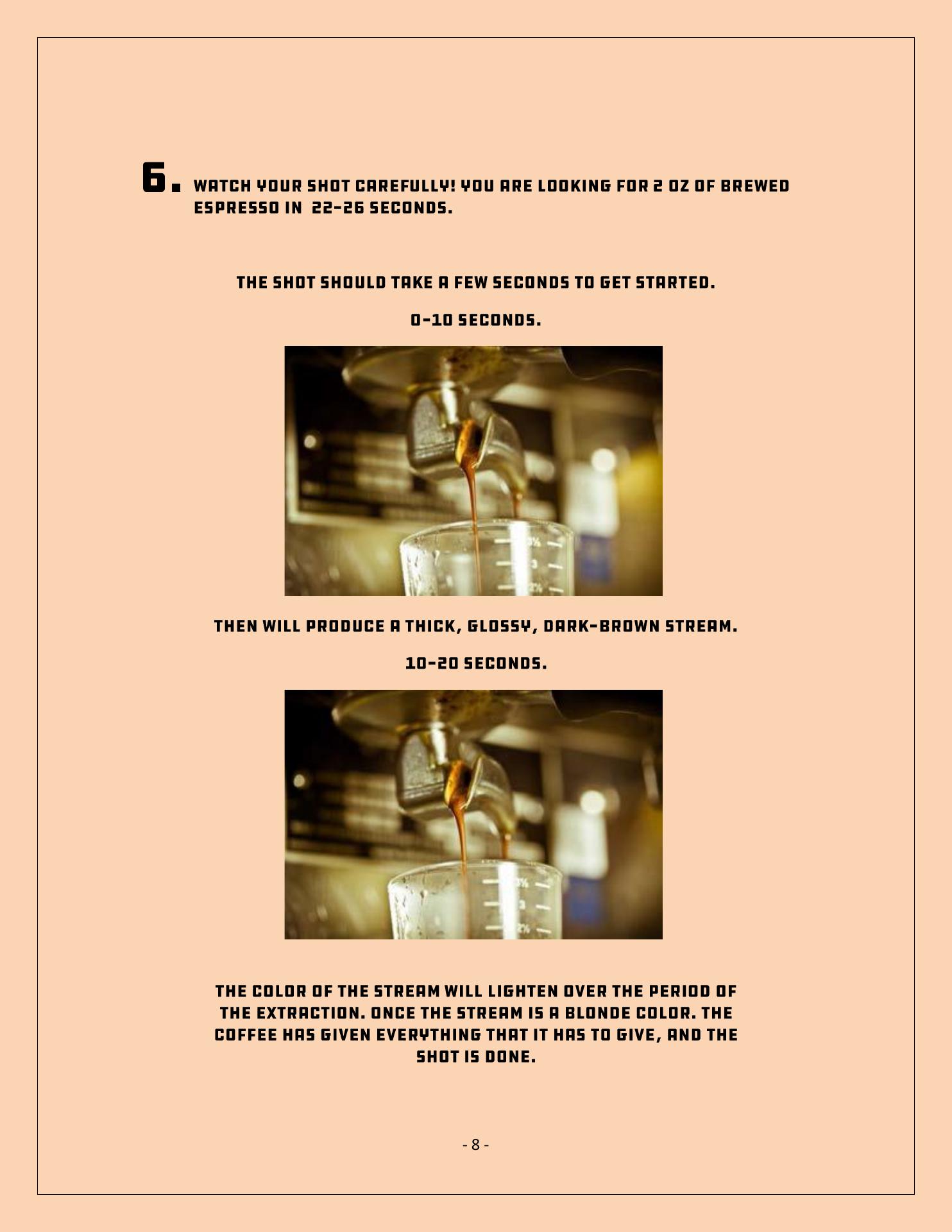 6. WATCH YOUR SHOT CAREFULLY! YOU ARE LOOKING FOR 2 OZ OF BREWED ESPRESSO IN 22-26 SECONDS.

THE SHOT SHOULD TAKE A FEW SECONDS TO GET STARTED.

0-10 SECONDS.

THEN WILL PRODUCE A THICK, GLOSSY, DARK-BROWN STREAM.

10-20 SECONDS.

THE COLOR OF THE STREAM WILL LIGHTEN OVER THE PERIOD OF THE EXTRACTION. ONCE THE STREAM IS A BLONDE COLOR. THE COFFEE HAS GIVEN EVERYTHING THAT IT HAS TO GIVE, AND THE SHOT IS DONE.

- 8 -